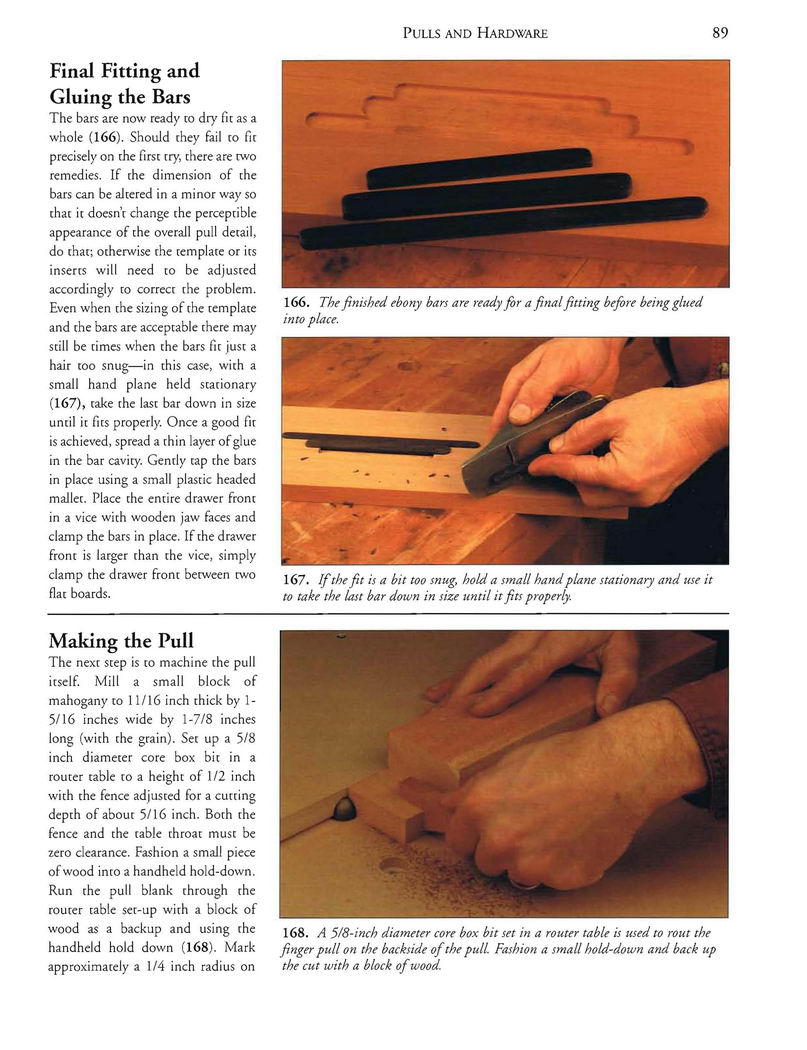 PULLS AND HARDWARE 89

Final Fitting and Gluing the Bars

The bars are now ready to dry fit as a whole (166). Should they fail to fit precisely on the first try, there are two remedies. If the dimension of the bars can be altered in a minor way so that it doesn't change the perceptible appearance of the overall pull detail, do that; otherwise the template or its inserts will need to be adjusted accordingly to correct the problem. Even when the sizing of the template and the bars are acceptable there may still be times when the bars fit just a hair too snug—in this case, with a small hand plane held stationary (167), take the last bar down in size until it fits properly. Once a good fit is achieved, spread a thin layer of glue in the bar cavity. Gently tap the bars in place using a small plastic headed mallet. Place the entire drawer front in a vice with wooden jaw faces and clamp the bars in place. If the drawer front is larger than the vice, simply clamp the drawer front between two flat boards.

166. The finished ebony bars are ready for a final fitting before being glued into place.

167. If the fit is a bit too snug, hold a small hand plane stationary and use it to take the last bar down in size until it fits properly.

Making the Pull

The next step is to machine the pull itself. Mill a small block of mahogany to 11/16 inch thick by 1-5/16 inches wide by 1-7/8 inches long (with the grain). Set up a 5/8 inch diameter core box bit in a router table to a height of 1/2 inch with the fence adjusted for a cutting depth of about 5/16 inch. Both the fence and the table throat must be zero clearance. Fashion a small piece of wood into a handheld hold-down. Run the pull blank through the router table set-up with a block of wood as a backup and using the handheld hold down (168). Mark approximately a 1/4 inch radius on

168. A 5/8-inch diameter core box bit set in a router table is used to rout the finger pull on the backside of the pull. Fashion a small hold-down and back up the cut with a block of wood.